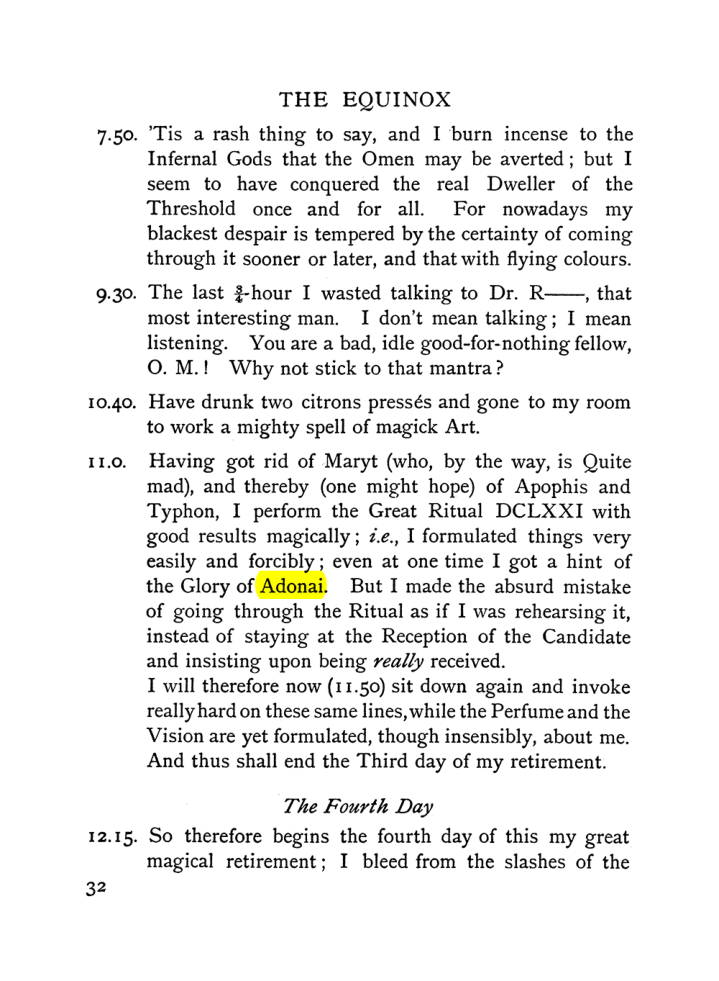 THE EQUINOX

7.50. 'Tis a rash thing to say, and I burn incense to the Infernal Gods that the Omen may be averted; but I seem to have conquered the real Dweller of the Threshold once and for all. For nowadays my blackest despair is tempered by the certainty of coming through it sooner or later, and that with flying colours.

9.30. The last $\frac{3}{4}$-hour I wasted talking to Dr. R——, that most interesting man. I don't mean talking; I mean listening. You are a bad, idle good-for-nothing fellow, O. M.! Why not stick to that mantra?

10.40. Have drunk two citrons pressés and gone to my room to work a mighty spell of magick Art.

11.0. Having got rid of Maryt (who, by the way, is Quite mad), and thereby (one might hope) of Apophis and Typhon, I perform the Great Ritual DCLXXI with good results magically; i.e., I formulated things very easily and forcibly; even at one time I got a hint of the Glory of Adonai. But I made the absurd mistake of going through the Ritual as if I was rehearsing it, instead of staying at the Reception of the Candidate and insisting upon being really received.

I will therefore now (11.50) sit down again and invoke really hard on these same lines, while the Perfume and the Vision are yet formulated, though insensibly, about me. And thus shall end the Third day of my retirement.

The Fourth Day

12.15. So therefore begins the fourth day of this my great magical retirement; I bleed from the slashes of the

32